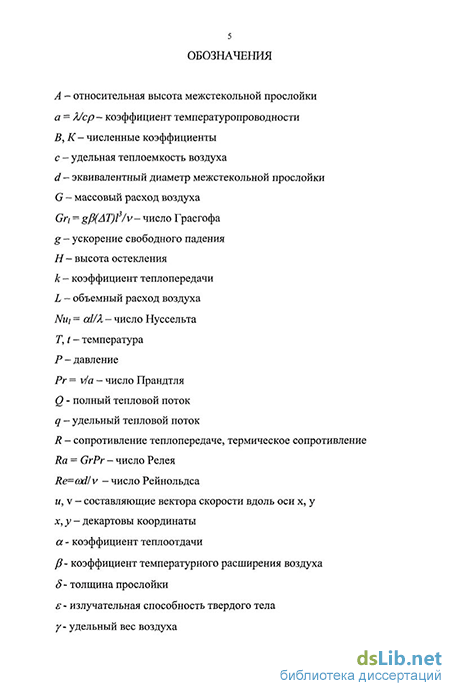 5

ОБОЗНАЧЕНИЯ

$A$ – относительная высота межстекольной прослойки

$a = \lambda/c\rho$ – коэффициент температуропроводности

$B, K$ – численные коэффициенты

$c$ – удельная теплоемкость воздуха

$d$ – эквивалентный диаметр межстекольной прослойки

$G$ – массовый расход воздуха

$Gr_l = g\beta(\Delta T)l^3/\nu$ – число Грасгофа

$g$ – ускорение свободного падения

$H$ – высота остекления

$k$ – коэффициент теплопередачи

$L$ – объемный расход воздуха

$Nu_l = \alpha l/\lambda$ – число Нуссельта

$T, t$ – температура

$P$ – давление

$Pr = \nu/a$ – число Прандтля

$Q$ - полный тепловой поток

$q$ – удельный тепловой поток

$R$ – сопротивление теплопередаче, термическое сопротивление

$Ra = GrPr$ – число Релея

$Re=\omega d/\nu$ – число Рейнольдса

$u$, v – составляющие вектора скорости вдоль оси x, y

$x, y$ – декартовы координаты

$\alpha$ - коэффициент теплоотдачи

$\beta$ - коэффициент температурного расширения воздуха

$\delta$ - толщина прослойки

$\varepsilon$ - излучательная способность твердого тела

$\gamma$ - удельный вес воздуха

dsLib.net
библиотека диссертаций